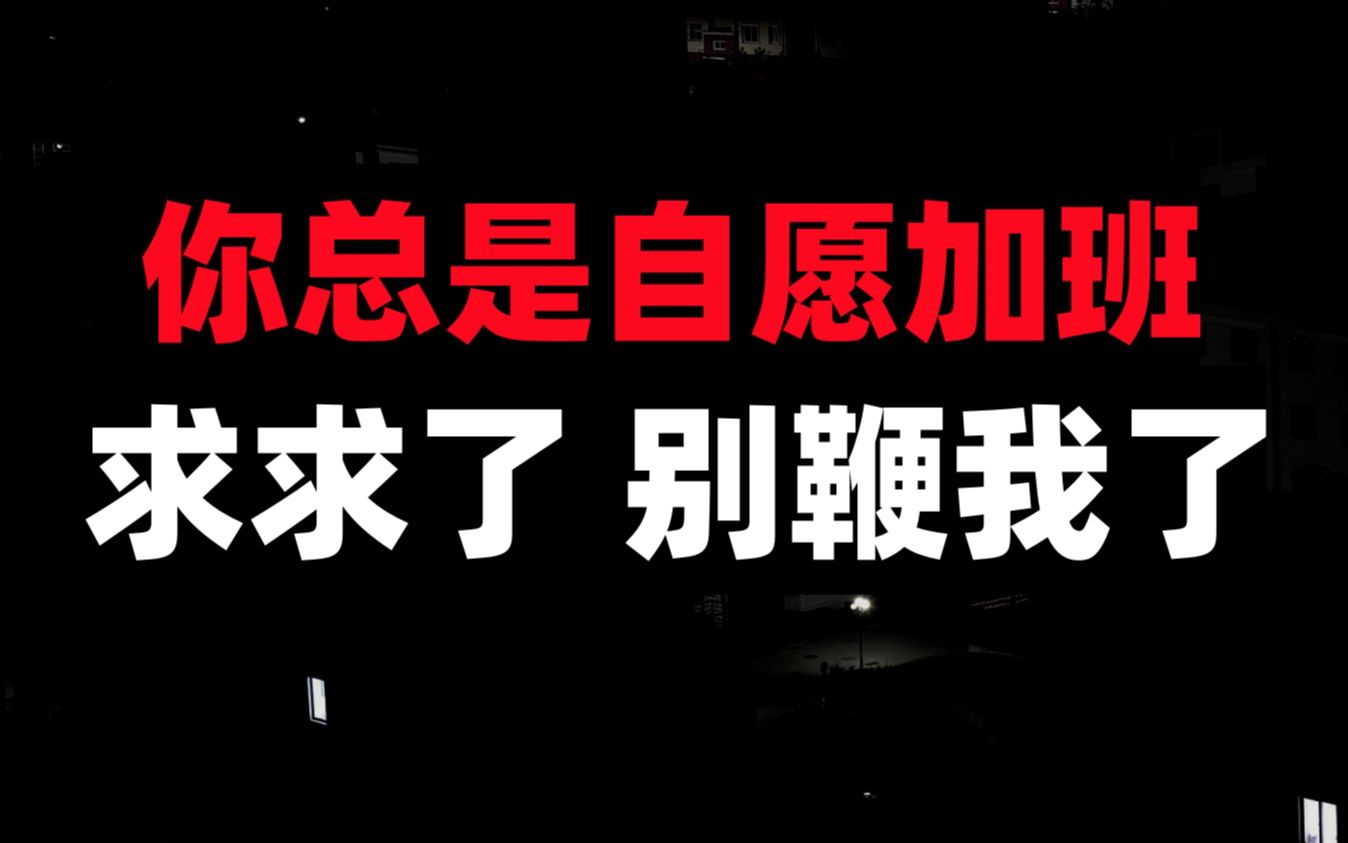 你总是自愿加班

求求了 别鞭我了